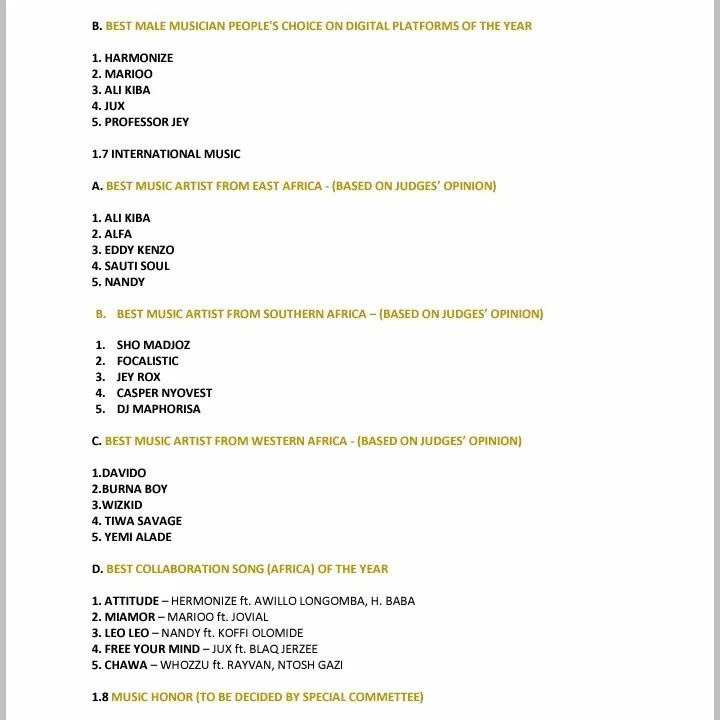 B. BEST MALE MUSICIAN PEOPLE'S CHOICE ON DIGITAL PLATFORMS OF THE YEAR

1. HARMONIZE
2. MARIOO
3. ALI KIBA
4. JUX
5. PROFESSOR JEY

1.7 INTERNATIONAL MUSIC

A. BEST MUSIC ARTIST FROM EAST AFRICA - (BASED ON JUDGES' OPINION)

1. ALI KIBA
2. ALFA
3. EDDY KENZO
4. SAUTI SOUL
5. NANDY

B. BEST MUSIC ARTIST FROM SOUTHERN AFRICA – (BASED ON JUDGES' OPINION)

1. SHO MADJOZ
2. FOCALISTIC
3. JEY ROX
4. CASPER NYOVEST
5. DJ MAPHORISA

C. BEST MUSIC ARTIST FROM WESTERN AFRICA - (BASED ON JUDGES' OPINION)

1.DAVIDO
2.BURNA BOY
3.WIZKID
4. TIWA SAVAGE
5. YEMI ALADE

D. BEST COLLABORATION SONG (AFRICA) OF THE YEAR

1. ATTITUDE – HERMONIZE ft. AWILLO LONGOMBA, H. BABA
2. MIAMOR – MARIOO ft. JOVIAL
3. LEO LEO – NANDY ft. KOFFI OLOMIDE
4. FREE YOUR MIND – JUX ft. BLAQ JERZEE
5. CHAWA – WHOZZU ft. RAYVAN, NTOSH GAZI

1.8 MUSIC HONOR (TO BE DECIDED BY SPECIAL COMMETTEE)